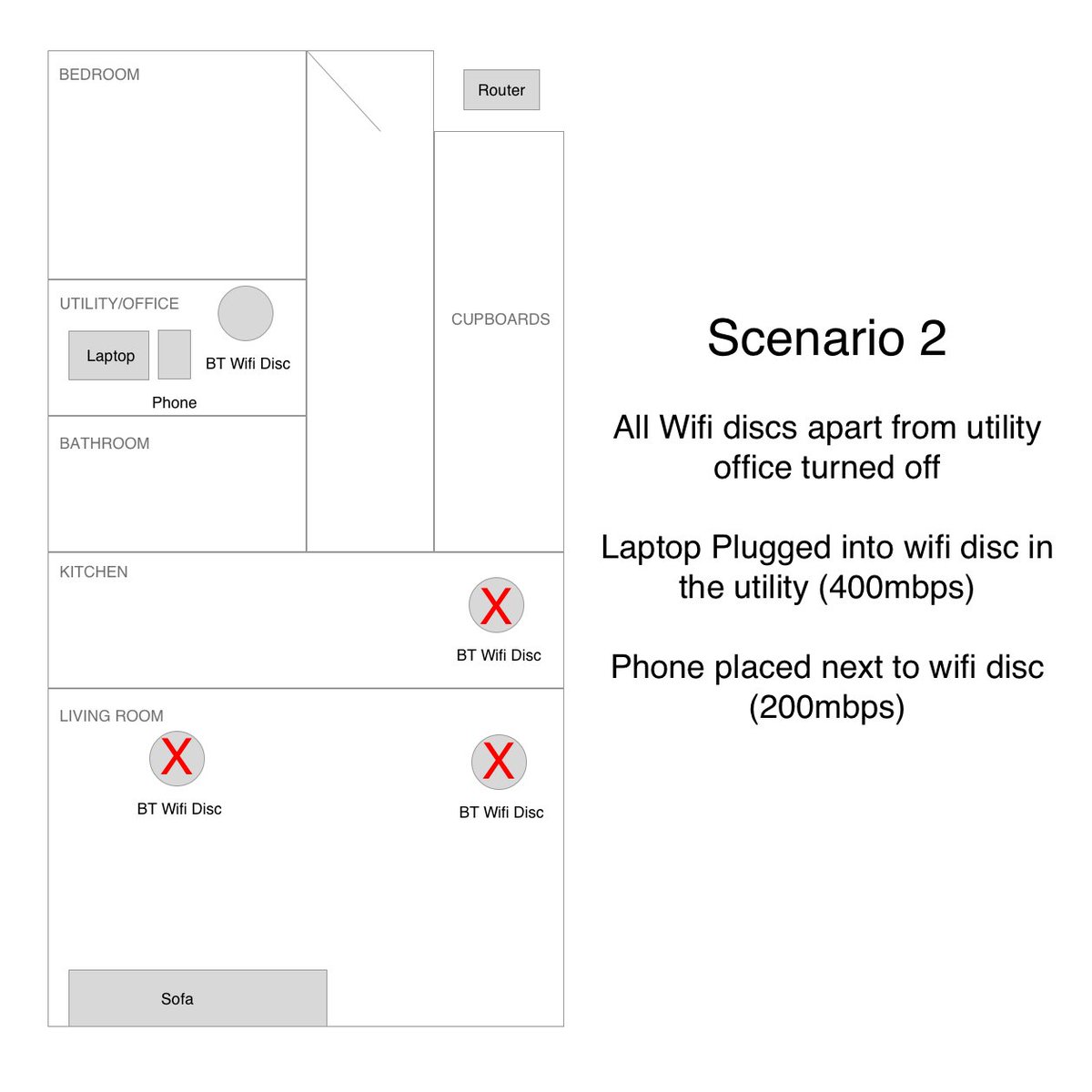 BEDROOM

Router

UTILITY/OFFICE

Laptop

BT Wifi Disc

Phone

CUPBOARDS

BATHROOM

KITCHEN

X

BT Wifi Disc

LIVING ROOM

X

BT Wifi Disc

X

BT Wifi Disc

Sofa

Scenario 2

All Wifi discs apart from utility office turned off

Laptop Plugged into wifi disc in the utility (400mbps)

Phone placed next to wifi disc (200mbps)